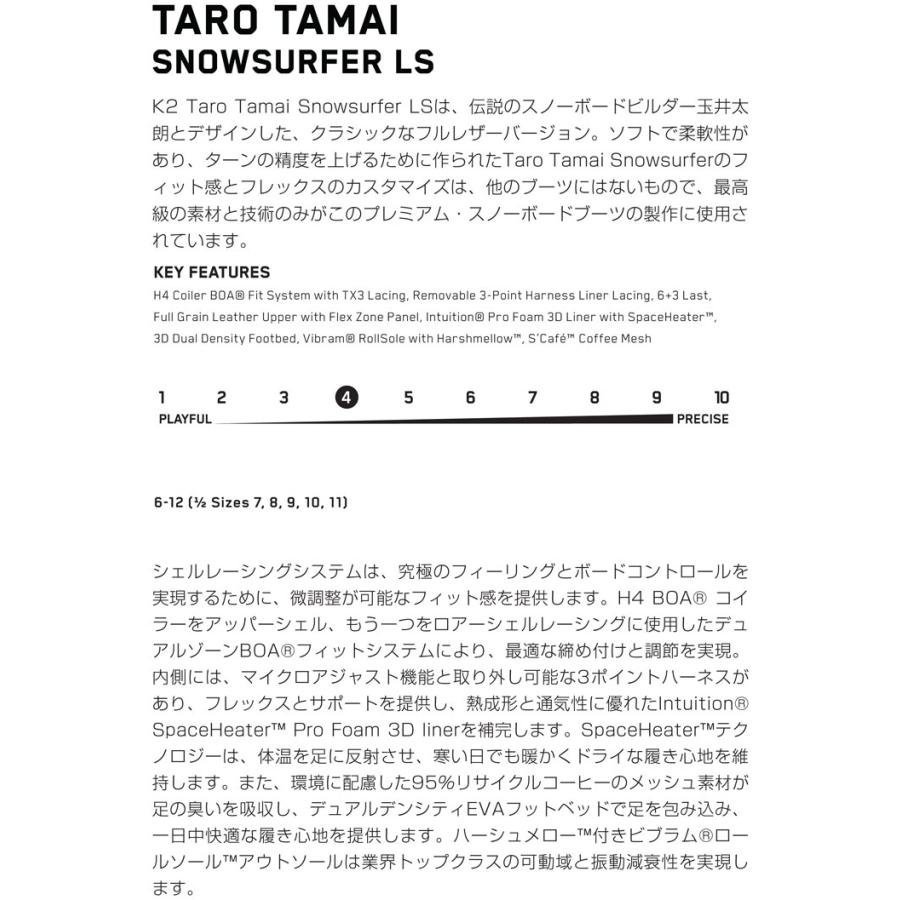 TARO TAMAI
SNOWSURFER LS

K2 Taro Tamai Snowsurfer LSは、伝説のスノーボードビルダー玉井太朗とデザインした、クラシックなフルレザーバージョン。ソフトで柔軟性があり、ターンの精度を上げるために作られたTaro Tamai Snowsurferのフィット感とフレックスのカスタマイズは、他のブーツにはないもので、最高級の素材と技術のみがこのプレミアム・スノーボードブーツの製作に使用されています。

KEY FEATURES
H4 Coiler BOA® Fit System with TX3 Lacing, Removable 3-Point Harness Liner Lacing, 6+3 Last, Full Grain Leather Upper with Flex Zone Panel, Intuition® Pro Foam 3D Liner with SpaceHeater™, 3D Dual Density Footbed, Vibram® RollSole with Harshmellow™, S'Café™ Coffee Mesh

1 2 3 4 5 6 7 8 9 10
PLAYFUL PRECISE

6-12 (½ Sizes 7, 8, 9, 10, 11)

シェルレーシングシステムは、究極のフィーリングとボードコントロールを実現するために、微調整が可能なフィット感を提供します。H4 BOA® コイラーをアッパーシェル、もう一つをロアーシェルレーシングに使用したデュアルゾーンBOA®フィットシステムにより、最適な締め付けと調節を実現。内側には、マイクロアジャスト機能と取り外し可能な3ポイントハーネスがあり、フレックスとサポートを提供し、熱成形と通気性に優れたIntuition® SpaceHeater™ Pro Foam 3D linerを補完します。SpaceHeater™テクノロジーは、体温を足に反射させ、寒い日でも暖かくドライな履き心地を維持します。また、環境に配慮した95%リサイクルコーヒーのメッシュ素材が足の臭いを吸収し、デュアルデンシティEVAフットベッドで足を包み込み、一日中快適な履き心地を提供します。ハーシュメロー™付きビブラム®ロールソール™アウトソールは業界トップクラスの可動域と振動減衰性を実現します。